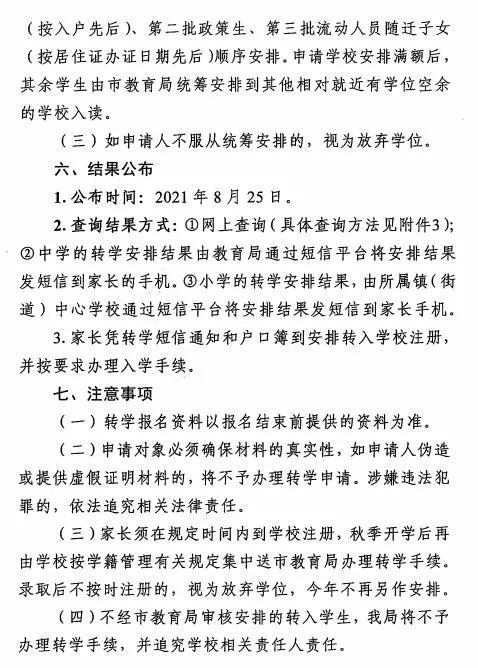 （按入户先后）、第二批政策生、第三批流动人员随迁子女（按居住证办证日期先后）顺序安排。申请学校安排满额后，其余学生由市教育局统筹安排到其他相对就近有学位空余的学校入读。

（三）如申请人不服从统筹安排的，视为放弃学位。

六、结果公布

1. 公布时间：2021 年 8 月 25 日。

2. 查询结果方式：①网上查询（具体查询方法见附件3）；②中学的转学安排结果由教育局通过短信平台将安排结果发短信到家长的手机。③小学的转学安排结果，由所属镇（街道）中心学校通过短信平台将安排结果发短信到家长手机。

3. 家长凭转学短信通知和户口簿到安排转入学校注册，并按要求办理入学手续。

七、注意事项

（一）转学报名资料以报名结束前提供的资料为准。

（二）申请对象必须确保材料的真实性，如申请人伪造或提供虚假证明材料的，将不予办理转学申请。涉嫌违法犯罪的，依法追究相关法律责任。

（三）家长须在规定时间内到学校注册，秋季开学后再由学校按学籍管理有关规定集中送市教育局办理转学手续。录取后不按时注册的，视为放弃学位，今年不再另作安排。

（四）不经市教育局审核安排的转入学生，我局将不予办理转学手续，并追究学校相关责任人责任。